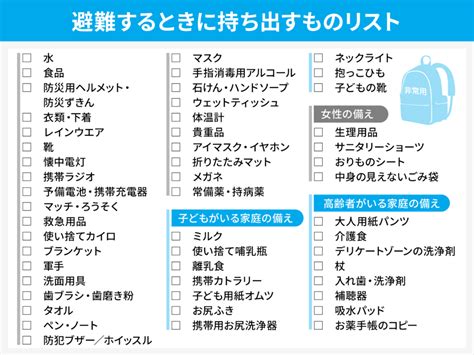 避難するときに持ち出すものリスト

□ 水
□ 食品
□ 防災用ヘルメット・防災ずきん
□ 衣類・下着
□ レインウエア
□ 靴
□ 懐中電灯
□ 携帯ラジオ
□ 予備電池・携帯充電器
□ マッチ・ろうそく
□ 救急用品
□ 使い捨てカイロ
□ ブランケット
□ 軍手
□ 洗面用具
□ 歯ブラシ・歯磨き粉
□ タオル
□ ペン・ノート
□ 防犯ブザー／ホイッスル

□ マスク
□ 手指消毒用アルコール
□ 石けん・ハンドソープ
□ ウェットティッシュ
□ 体温計
□ 貴重品
□ アイマスク・イヤホン
□ 折りたたみマット
□ メガネ
□ 常備薬・持病薬

子どもがいる家庭の備え
□ ミルク
□ 使い捨て哺乳瓶
□ 離乳食
□ 携帯カトラリー
□ 子ども用紙オムツ
□ お尻ふき
□ 携帯用お尻洗浄器

□ ネックライト
□ 抱っこひも
□ 子どもの靴

非常用

女性の備え
□ 生理用品
□ サニタリーショーツ
□ おりものシート
□ 中身の見えないごみ袋

高齢者がいる家庭の備え
□ 大人用紙パンツ
□ 介護食
□ デリケートゾーンの洗浄剤
□ 杖
□ 入れ歯・洗浄剤
□ 補聴器
□ 吸水パッド
□ お薬手帳のコピー